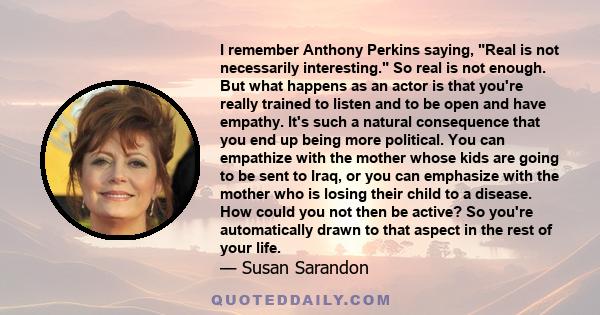 I remember Anthony Perkins saying, "Real is not necessarily interesting." So real is not enough. But what happens as an actor is that you're really trained to listen and to be open and have empathy. It's such a natural consequence that you end up being more political. You can empathize with the mother whose kids are going to be sent to Iraq, or you can emphasize with the mother who is losing their child to a disease. How could you not then be active? So you're automatically drawn to that aspect in the rest of your life.
— Susan Sarandon

QUOTEDDAILY.COM